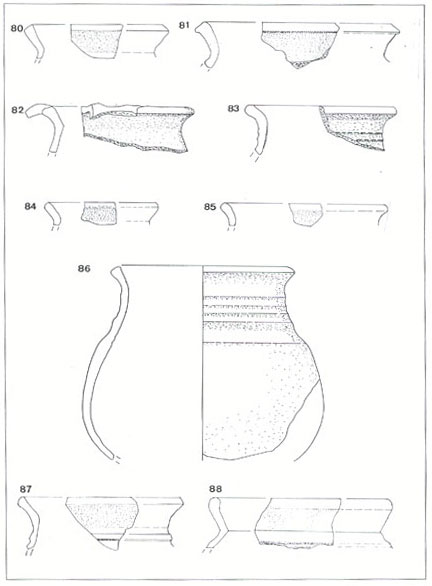 80

81

82

83

84

85

86

87

88